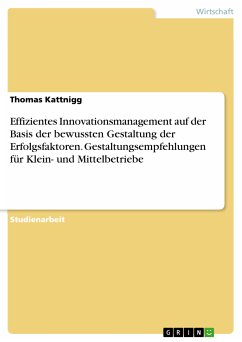 Wirtschaft

Thomas Kattnigg

Effizientes Innovationsmanagement auf der Basis der bewussten Gestaltung der Erfolgsfaktoren. Gestaltungsempfehlungen für Klein- und Mittelbetriebe

Studienarbeit

GRIN